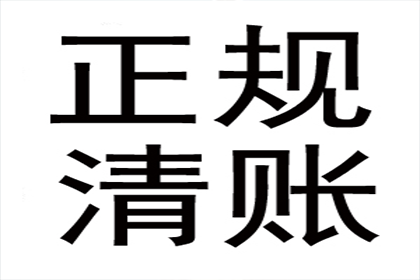 正规
清账